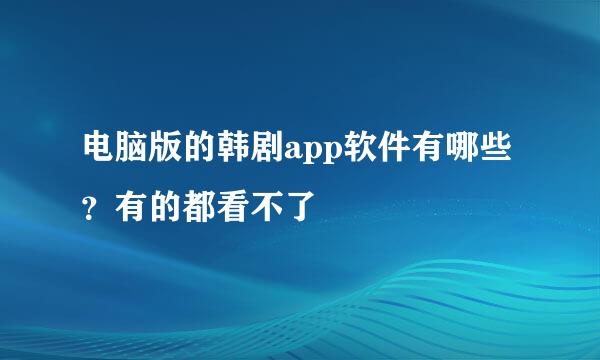 电脑版的韩剧app软件有哪些？有的都看不了